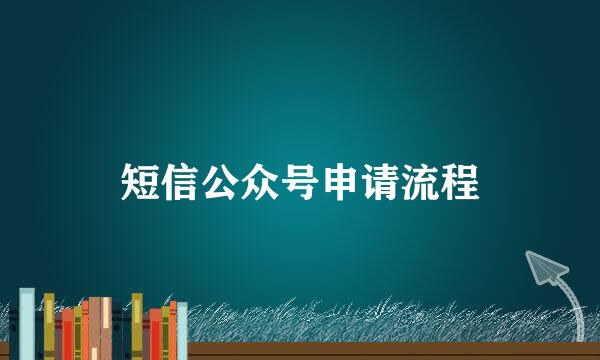 短信公众号申请流程